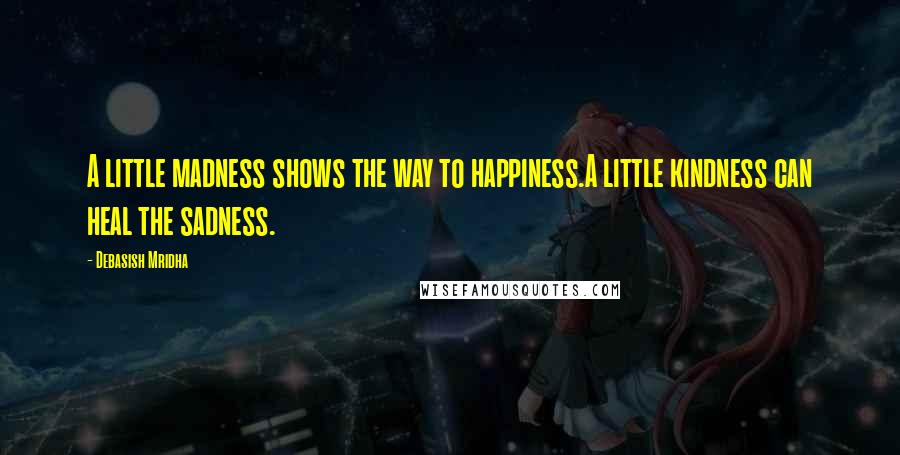 A little madness shows the way to happiness.A little kindness can heal the sadness.

- Debasish Mridha

WISEFAMOUSQUOTES.COM